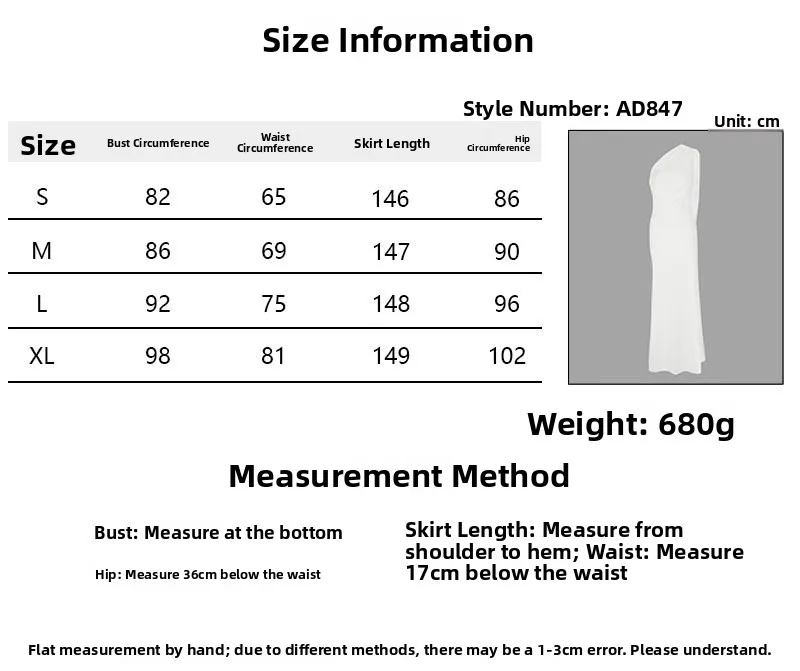 Size Information

Style Number: AD847

Unit: cm

| Size | Bust Circumference | Waist Circumference | Skirt Length | Hip Circumference |
|---|---|---|---|---|
| S | 82 | 65 | 146 | 86 |
| M | 86 | 69 | 147 | 90 |
| L | 92 | 75 | 148 | 96 |
| XL | 98 | 81 | 149 | 102 |

Weight: 680g

Measurement Method

Bust: Measure at the bottom

Hip: Measure 36cm below the waist

Skirt Length: Measure from shoulder to hem; Waist: Measure 17cm below the waist

Flat measurement by hand; due to different methods, there may be a 1-3cm error. Please understand.